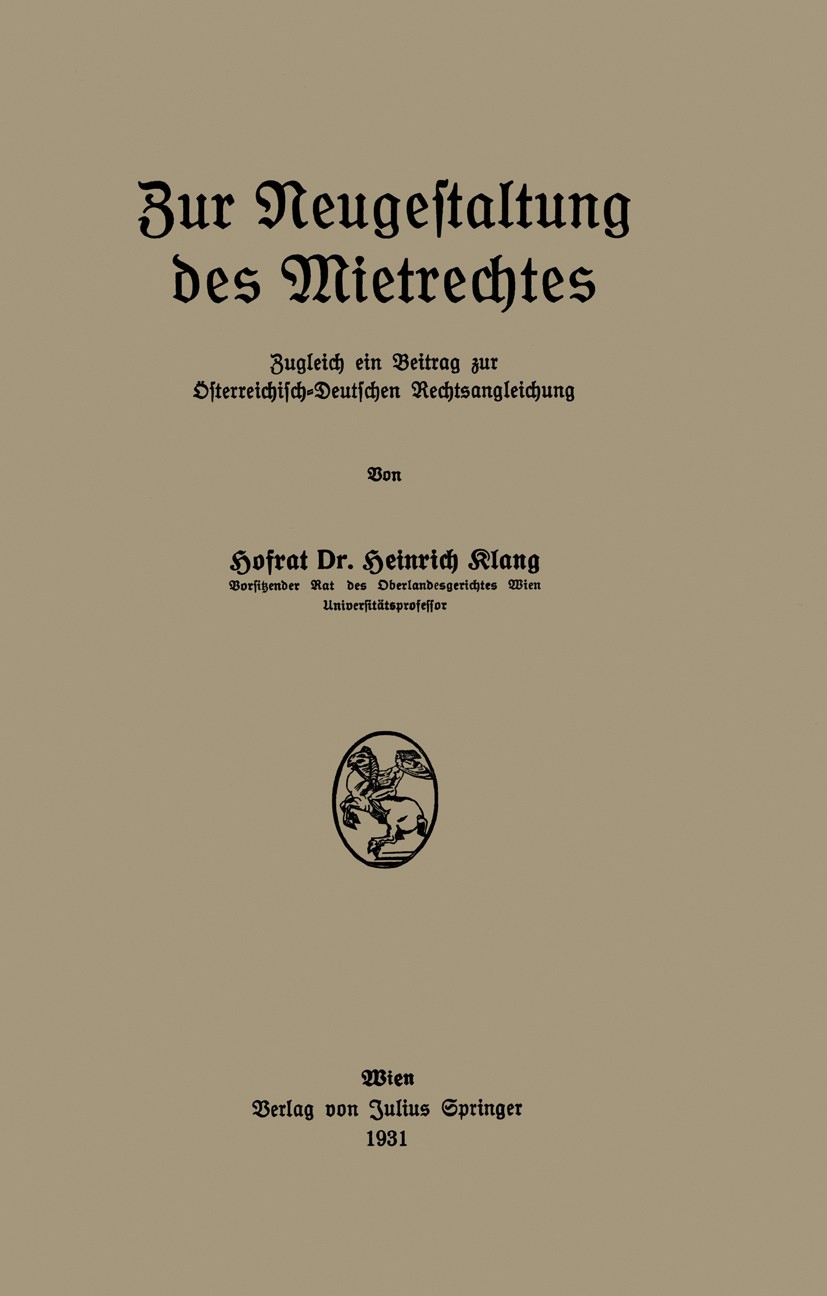 Zur Neugestaltung des Mietrechtes

Zugleich ein Beitrag zur Österreichisch-Deutschen Rechtsangleichung

Von

Hofrat Dr. Heinrich Klang
Vorsitzender Rat des Oberlandesgerichtes Wien
Universitätsprofessor

Wien
Verlag von Julius Springer
1931